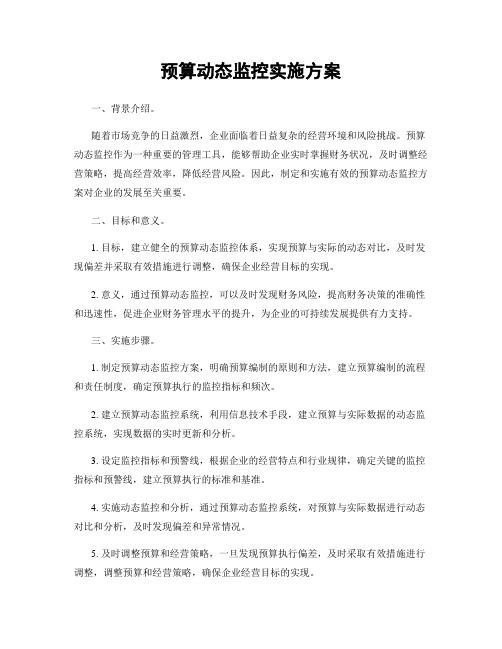 预算动态监控实施方案

一、背景介绍。

随着市场竞争的日益激烈，企业面临着日益复杂的经营环境和风险挑战。预算动态监控作为一种重要的管理工具，能够帮助企业实时掌握财务状况，及时调整经营策略，提高经营效率，降低经营风险。因此，制定和实施有效的预算动态监控方案对企业的发展至关重要。

二、目标和意义。

1. 目标，建立健全的预算动态监控体系，实现预算与实际的动态对比，及时发现偏差并采取有效措施进行调整，确保企业经营目标的实现。

2. 意义，通过预算动态监控，可以及时发现财务风险，提高财务决策的准确性和迅速性，促进企业财务管理水平的提升，为企业的可持续发展提供有力支持。

三、实施步骤。

1. 制定预算动态监控方案，明确预算编制的原则和方法，建立预算编制的流程和责任制度，确定预算执行的监控指标和频次。

2. 建立预算动态监控系统，利用信息技术手段，建立预算与实际数据的动态监控系统，实现数据的实时更新和分析。

3. 设定监控指标和预警线，根据企业的经营特点和行业规律，确定关键的监控指标和预警线，建立预算执行的标准和基准。

4. 实施动态监控和分析，通过预算动态监控系统，对预算与实际数据进行动态对比和分析，及时发现偏差和异常情况。

5. 及时调整预算和经营策略，一旦发现预算执行偏差，及时采取有效措施进行调整，调整预算和经营策略，确保企业经营目标的实现。